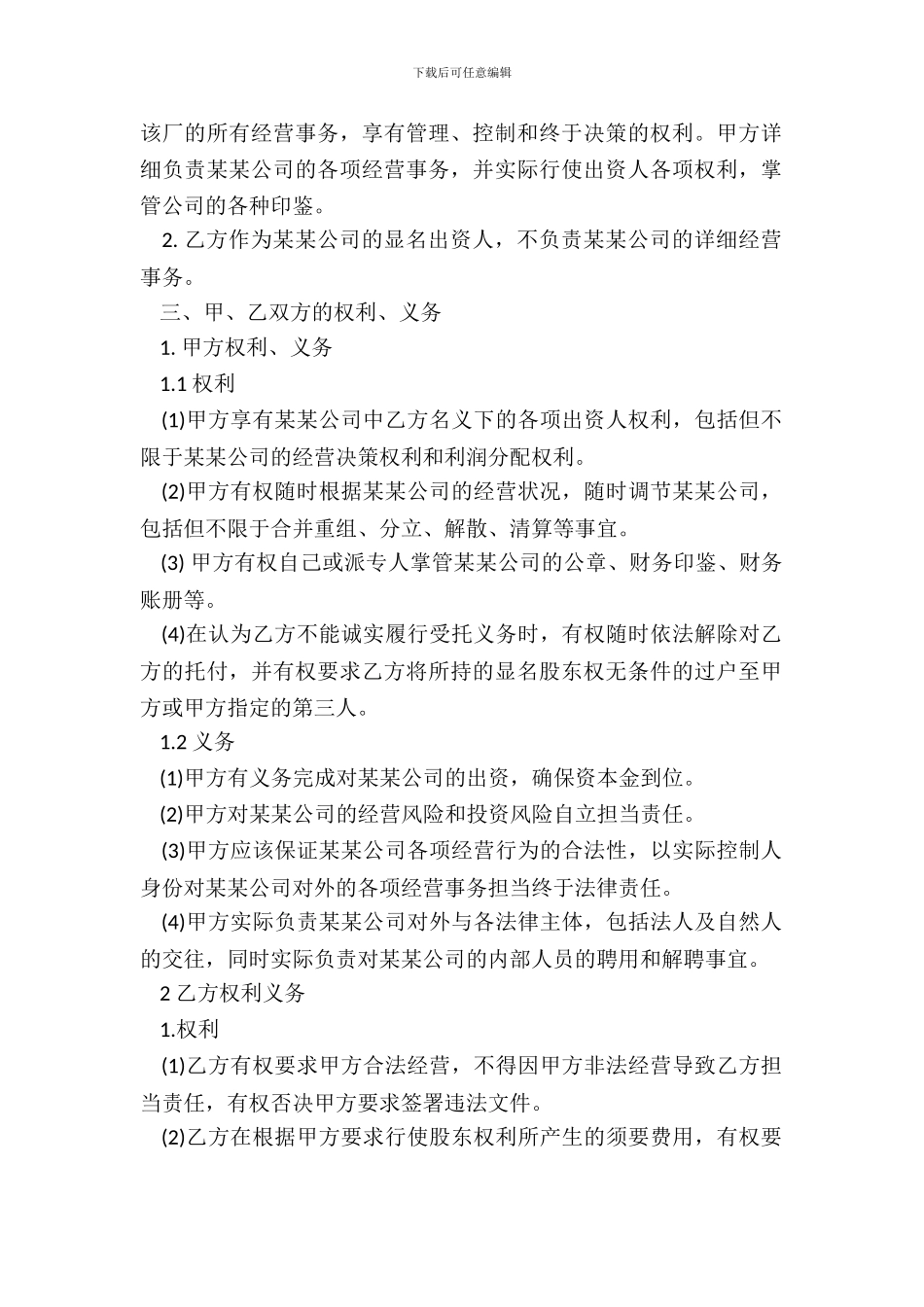 下载后可任意编辑

该厂的所有经营事务，享有管理、控制和终于决策的权利。甲方详细负责某某公司的各项经营事务，并实际行使出资人各项权利，掌管公司的各种印鉴。

2. 乙方作为某某公司的显名出资人，不负责某某公司的详细经营事务。

三、甲、乙双方的权利、义务

1. 甲方权利、义务

1.1 权利

(1)甲方享有某某公司中乙方名义下的各项出资人权利，包括但不限于某某公司的经营决策权利和利润分配权利。

(2)甲方有权随时根据某某公司的经营状况，随时调节某某公司，包括但不限于合并重组、分立、解散、清算等事宜。

(3) 甲方有权自己或派专人掌管某某公司的公章、财务印鉴、财务账册等。

(4)在认为乙方不能诚实履行受托义务时，有权随时依法解除对乙方的托付，并有权要求乙方将所持的显名股东权无条件的过户至甲方或甲方指定的第三人。

1.2 义务

(1)甲方有义务完成对某某公司的出资，确保资本金到位。

(2)甲方对某某公司的经营风险和投资风险自立担当责任。

(3)甲方应该保证某某公司各项经营行为的合法性，以实际控制人身份对某某公司对外的各项经营事务担当终于法律责任。

(4)甲方实际负责某某公司对外与各法律主体，包括法人及自然人的交往，同时实际负责对某某公司的内部人员的聘用和解聘事宜。

2 乙方权利义务

1.权利

(1)乙方有权要求甲方合法经营，不得因甲方非法经营导致乙方担当责任，有权否决甲方要求签署违法文件。

(2)乙方在根据甲方要求行使股东权利所产生的须要费用，有权要